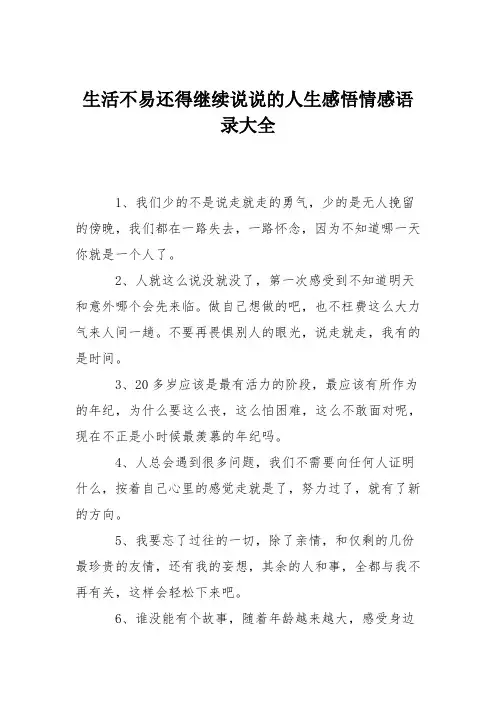 生活不易还得继续说说的人生感悟情感语录大全

1、我们少的不是说走就走的勇气，少的是无人挽留的傍晚，我们都在一路失去，一路怀念，因为不知道哪一天你就是一个人了。

2、人就这么说没就没了，第一次感受到不知道明天和意外哪个会先来临。做自己想做的吧，也不枉费这么大力气来人间一趟。不要再畏惧别人的眼光，说走就走，我有的是时间。

3、20多岁应该是最有活力的阶段，最应该有所作为的年纪，为什么要这么丧，这么怕困难，这么不敢面对呢，现在不正是小时候最羡慕的年纪吗。

4、人总会遇到很多问题，我们不需要向任何人证明什么，按着自己心里的感觉走就是了，努力过了，就有了新的方向。

5、我要忘了过往的一切，除了亲情，和仅剩的几份最珍贵的友情，还有我的妄想，其余的人和事，全都与我不再有关，这样会轻松下来吧。

6、谁没能有个故事，随着年龄越来越大，感受身边